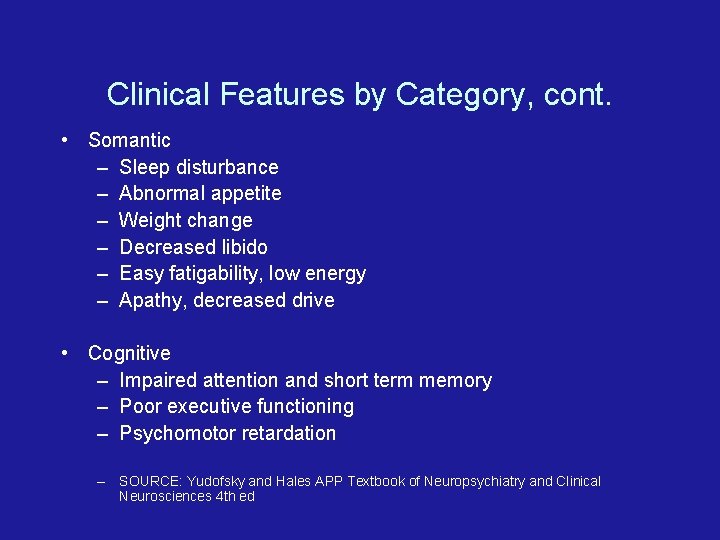 Clinical Features by Category, cont.

• Somantic
 – Sleep disturbance
 – Abnormal appetite
 – Weight change
 – Decreased libido
 – Easy fatigability, low energy
 – Apathy, decreased drive

• Cognitive
 – Impaired attention and short term memory
 – Poor executive functioning
 – Psychomotor retardation

 – SOURCE: Yudofsky and Hales APP Textbook of Neuropsychiatry and Clinical Neurosciences 4th ed